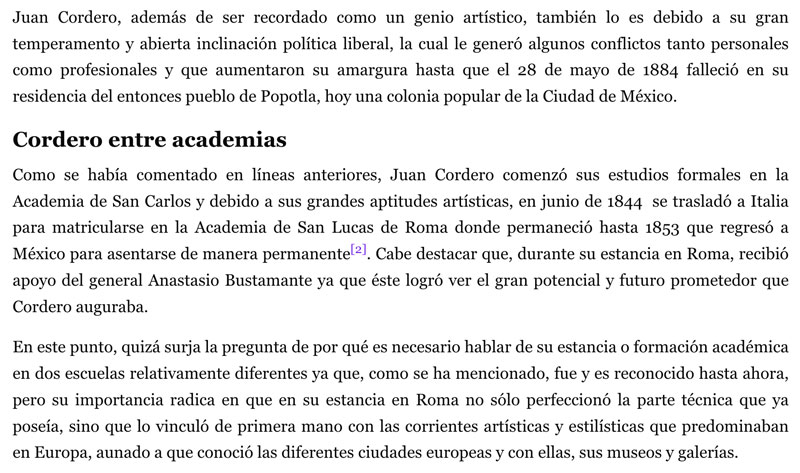 Juan Cordero, además de ser recordado como un genio artístico, también lo es debido a su gran temperamento y abierta inclinación política liberal, la cual le generó algunos conflictos tanto personales como profesionales y que aumentaron su amargura hasta que el 28 de mayo de 1884 falleció en su residencia del entonces pueblo de Popotla, hoy una colonia popular de la Ciudad de México.

Cordero entre academias

Como se había comentado en líneas anteriores, Juan Cordero comenzó sus estudios formales en la Academia de San Carlos y debido a sus grandes aptitudes artísticas, en junio de 1844 se trasladó a Italia para matricularse en la Academia de San Lucas de Roma donde permaneció hasta 1853 que regresó a México para asentarse de manera permanente[2]. Cabe destacar que, durante su estancia en Roma, recibió apoyo del general Anastasio Bustamante ya que éste logró ver el gran potencial y futuro prometedor que Cordero auguraba.

En este punto, quizá surja la pregunta de por qué es necesario hablar de su estancia o formación académica en dos escuelas relativamente diferentes ya que, como se ha mencionado, fue y es reconocido hasta ahora, pero su importancia radica en que en su estancia en Roma no sólo perfeccionó la parte técnica que ya poseía, sino que lo vinculó de primera mano con las corrientes artísticas y estilísticas que predominaban en Europa, aunado a que conoció las diferentes ciudades europeas y con ellas, sus museos y galerías.